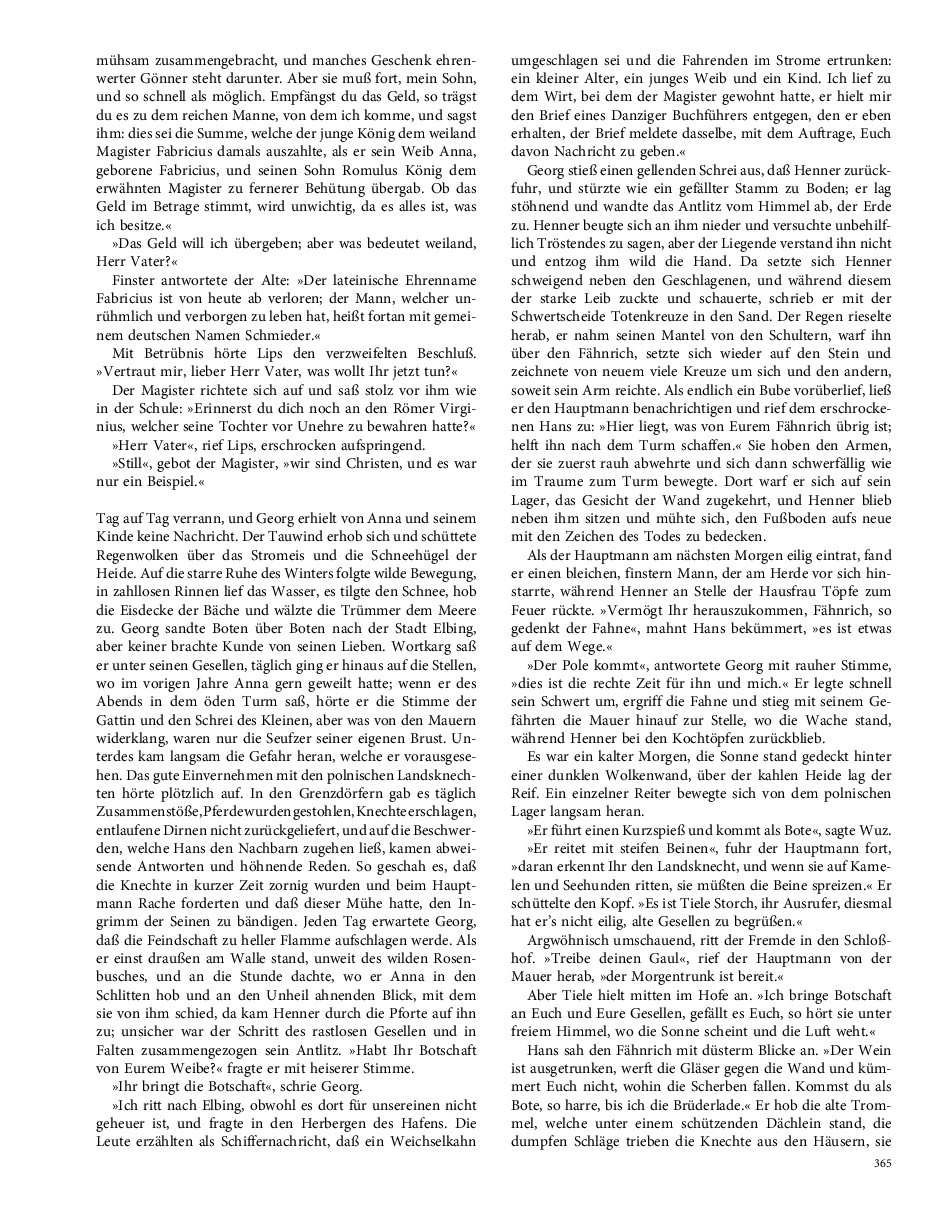 mühsam zusammengebracht, und manches Geschenk ehrenwerter Gönner steht darunter. Aber sie muß fort, mein Sohn, und so schnell als möglich. Empfängst du das Geld, so trägst du es zu dem reichen Manne, von dem ich komme, und sagst ihm: dies sei die Summe, welche der junge König dem weiland Magister Fabricius damals auszahlte, als er sein Weib Anna, geborene Fabricius, und seinen Sohn Romulus König dem erwähnten Magister zu fernerer Behütung übergab. Ob das Geld im Betrage stimmt, wird unwichtig, da es alles ist, was ich besitze.«

»Das Geld will ich übergeben; aber was bedeutet weiland, Herr Vater?«

Finster antwortete der Alte: »Der lateinische Ehrenname Fabricius ist von heute ab verloren; der Mann, welcher unrühmlich und verborgen zu leben hat, heißt fortan mit gemeinem deutschen Namen Schmieder.«

Mit Betrübnis hörte Lips den verzweifelten Beschluß. »Vertraut mir, lieber Herr Vater, was wollt Ihr jetzt tun?«

Der Magister richtete sich auf und saß stolz vor ihm wie in der Schule: »Erinnerst du dich noch an den Römer Virginius, welcher seine Tochter vor Unehre zu bewahren hatte?«

»Herr Vater«, rief Lips, erschrocken aufspringend.

»Still«, gebot der Magister, »wir sind Christen, und es war nur ein Beispiel.«

Tag auf Tag verrann, und Georg erhielt von Anna und seinem Kinde keine Nachricht. Der Tauwind erhob sich und schüttete Regenwolken über das Stromeis und die Schneehügel der Heide. Auf die starre Ruhe des Winters folgte wilde Bewegung, in zahllosen Rinnen lief das Wasser, es tilgte den Schnee, hob die Eisdecke der Bäche und wälzte die Trümmer dem Meere zu. Georg sandte Boten über Boten nach der Stadt Elbing, aber keiner brachte Kunde von seinen Lieben. Wortkarg saß er unter seinen Gesellen, täglich ging er hinaus auf die Stellen, wo im vorigen Jahre Anna gern geweilt hatte; wenn er des Abends in dem öden Turm saß, hörte er die Stimme der Gattin und den Schrei des Kleinen, aber was von den Mauern widerklang, waren nur die Seufzer seiner eigenen Brust. Unterdes kam langsam die Gefahr heran, welche er vorausgesehen. Das gute Einvernehmen mit den polnischen Landsknechten hörte plötzlich auf. In den Grenzdörfern gab es täglich Zusammenstöße, Pferde wurden gestohlen, Knechte erschlagen, entlaufene Dirnen nicht zurückgeliefert, und auf die Beschwerden, welche Hans den Nachbarn zugehen ließ, kamen abweisende Antworten und höhnende Reden. So geschah es, daß die Knechte in kurzer Zeit zornig wurden und beim Hauptmann Rache forderten und daß dieser Mühe hatte, den Ingrimm der Seinen zu bändigen. Jeden Tag erwartete Georg, daß die Feindschaft zu heller Flamme aufschlagen werde. Als er einst draußen am Walle stand, unweit des wilden Rosenbusches, und an die Stunde dachte, wo er Anna in den Schlitten hob und an den Unheil ahnenden Blick, mit dem sie von ihm schied, da kam Henner durch die Pforte auf ihn zu; unsicher war der Schritt des rastlosen Gesellen und in Falten zusammengezogen sein Antlitz. »Habt Ihr Botschaft von Eurem Weibe?« fragte er mit heiserer Stimme.

»Ihr bringt die Botschaft«, schrie Georg.

»Ich ritt nach Elbing, obwohl es dort für unsereinen nicht geheuer ist, und fragte in den Herbergen des Hafens. Die Leute erzählten als Schiffernachricht, daß ein Weichselkahn umgeschlagen sei und die Fahrenden im Strome ertrunken: ein kleiner Alter, ein junges Weib und ein Kind. Ich lief zu dem Wirt, bei dem der Magister gewohnt hatte, er hielt mir den Brief eines Danziger Buchführers entgegen, den er eben erhalten, der Brief meldete dasselbe, mit dem Auftrage, Euch davon Nachricht zu geben.«

Georg stieß einen gellenden Schrei aus, daß Henner zurückfuhr, und stürzte wie ein gefällter Stamm zu Boden; er lag stöhnend und wandte das Antlitz vom Himmel ab, der Erde zu. Henner beugte sich an ihm nieder und versuchte unbehilflich Tröstendes zu sagen, aber der Liegende verstand ihn nicht und entzog ihm wild die Hand. Da setzte sich Henner schweigend neben den Geschlagenen, und während diesem der starke Leib zuckte und schauerte, schrieb er mit der Schwertscheide Totenkreuze in den Sand. Der Regen rieselte herab, er nahm seinen Mantel von den Schultern, warf ihn über den Fähnrich, setzte sich wieder auf den Stein und zeichnete von neuem viele Kreuze um sich und den andern, soweit sein Arm reichte. Als endlich ein Bube vorüberlief, ließ er den Hauptmann benachrichtigen und rief dem erschrockenen Hans zu: »Hier liegt, was von Eurem Fähnrich übrig ist; helft ihn nach dem Turm schaffen.« Sie hoben den Armen, der sie zuerst rauh abwehrte und sich dann schwerfällig wie im Traume zum Turm bewegte. Dort warf er sich auf sein Lager, das Gesicht der Wand zugekehrt, und Henner blieb neben ihm sitzen und mühte sich, den Fußboden aufs neue mit den Zeichen des Todes zu bedecken.

Als der Hauptmann am nächsten Morgen eilig eintrat, fand er einen bleichen, finstern Mann, der am Herde vor sich hinstarrte, während Henner an Stelle der Hausfrau Töpfe zum Feuer rückte. »Vermögt Ihr herauszukommen, Fähnrich, so gedenkt der Fahne«, mahnt Hans bekümmert, »es ist etwas auf dem Wege.«

»Der Pole kommt«, antwortete Georg mit rauher Stimme, »dies ist die rechte Zeit für ihn und mich.« Er legte schnell sein Schwert um, ergriff die Fahne und stieg mit seinem Gefährten die Mauer hinauf zur Stelle, wo die Wache stand, während Henner bei den Kochtöpfen zurückblieb.

Es war ein kalter Morgen, die Sonne stand gedeckt hinter einer dunklen Wolkenwand, über der kahlen Heide lag der Reif. Ein einzelner Reiter bewegte sich von dem polnischen Lager langsam heran.

»Er führt einen Kurzspieß und kommt als Bote«, sagte Wuz.

»Er reitet mit steifen Beinen«, fuhr der Hauptmann fort, »daran erkennt Ihr den Landsknecht, und wenn sie auf Kamelen und Seehunden ritten, sie müßten die Beine spreizen.« Er schüttelte den Kopf. »Es ist Tiele Storch, ihr Ausrufer, diesmal hat er's nicht eilig, alte Gesellen zu begrüßen.«

Argwöhnisch umschauend, ritt der Fremde in den Schloßhof. »Treibe deinen Gaul«, rief der Hauptmann von der Mauer herab, »der Morgentrunk ist bereit.«

Aber Tiele hielt mitten im Hofe an. »Ich bringe Botschaft an Euch und Eure Gesellen, gefällt es Euch, so hört sie unter freiem Himmel, wo die Sonne scheint und die Luft weht.«

Hans sah den Fähnrich mit düsterm Blicke an. »Der Wein ist ausgetrunken, werft die Gläser gegen die Wand und kümmert Euch nicht, wohin die Scherben fallen. Kommst du als Bote, so harre, bis ich die Brüderlade.« Er hob die alte Trommel, welche unter einem schützenden Dächlein stand, die dumpfen Schläge trieben die Knechte aus den Häusern, sie

365